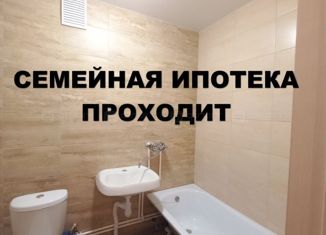 СЕМЕЙНАЯ ИПОТЕКА ПРОХОДИТ